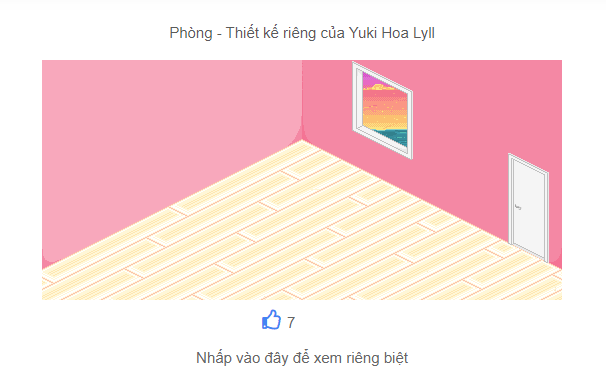 Phòng - Thiết kế riêng của Yuki Hoa Lyll

7

Nhấp vào đây để xem riêng biệt